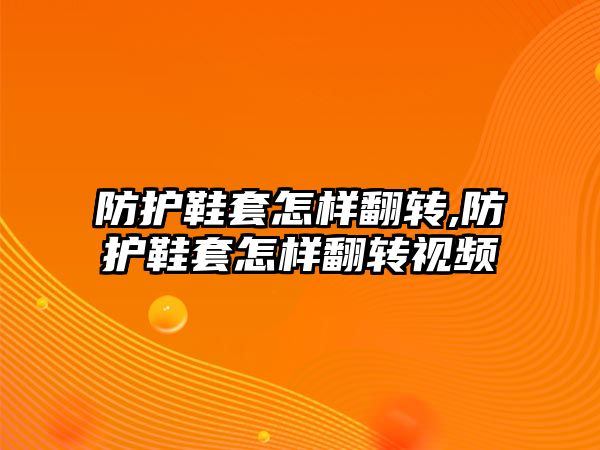 防护鞋套怎样翻转,防护鞋套怎样翻转视频